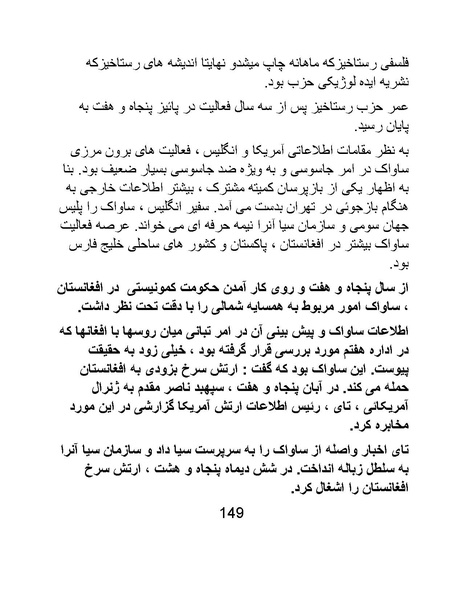 فلسفی رستاخیزکه ماهانه چاپ میشدو نهایتا اندیشه های رستاخیزکه نشریه ایده لوژیکی حزب بود.

عمر حزب رستاخیز پس از سه سال فعالیت در پائیز پنجاه و هفت به پایان رسید.

به نظر مقامات اطلاعاتی آمریکا و انگلیس ، فعالیت های برون مرزی ساواک در امر جاسوسی و به ویژه ضد جاسوسی بسیار ضعیف بود. بنا به اظهار یکی از بازپرسان کمیته مشترک ، بیشتر اطلاعات خارجی به هنگام بازجوئی در تهران بدست می آمد. سفیر انگلیس ، ساواک را پلیس جهان سومی و سازمان سیا آنرا نیمه حرفه ای می خواند. عرصه فعالیت ساواک بیشتر در افغانستان ، پاکستان و کشور های ساحلی خلیج فارس بود.

از سال پنجاه و هفت و روی کار آمدن حکومت کمونیستی در افغانستان ، ساواک امور مربوط به همسایه شمالی را با دقت تحت نظر داشت.

اطلاعات ساواک و پیش بینی آن در امر تبانی میان روسها با افغانها که در اداره هفتم مورد بررسی قرار گرفته بود ، خیلی زود به حقیقت پیوست. این ساواک بود که گفت : ارتش سرخ بزودی به افغانستان حمله می کند. در آبان پنجاه و هفت ، سپهبد ناصر مقدم به ژنرال آمریکائی ، تای ، رئیس اطلاعات ارتش آمریکا گزارشی در این مورد مخابره کرد.

تای اخبار واصله از ساواک را به سرپرست سیا داد و سازمان سیا آنرا به سلطل زباله انداخت. در شش دیماه پنجاه و هشت ، ارتش سرخ افغانستان را اشغال کرد.

149